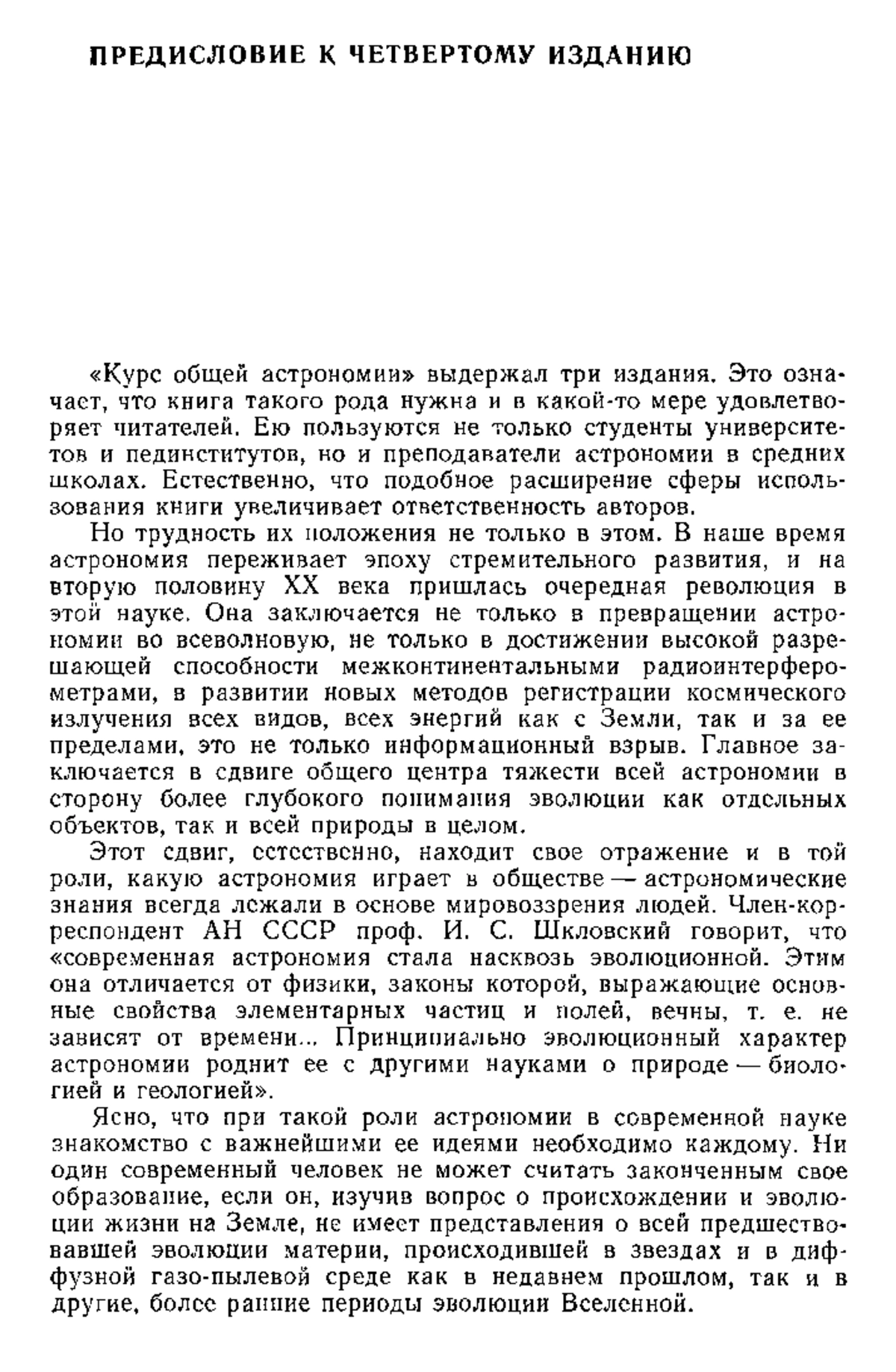 ПРЕДИСЛОВИЕ К ЧЕТВЕРТОМУ ИЗДАНИЮ

«Курс общей астрономии» выдержал три издания. Это означает, что книга такого рода нужна и в какой-то мере удовлетворяет читателей. Ею пользуются не только студенты университетов и пединститутов, но и преподаватели астрономии в средних школах. Естественно, что подобное расширение сферы использования книги увеличивает ответственность авторов.

Но трудность их положения не только в этом. В наше время астрономия переживает эпоху стремительного развития, и на вторую половину XX века пришлась очередная революция в этой науке. Она заключается не только в превращении астрономии во всеволновую, не только в достижении высокой разрешающей способности межконтинентальными радиоинтерферометрами, в развитии новых методов регистрации космического излучения всех видов, всех энергий как с Земли, так и за ее пределами, это не только информационный взрыв. Главное заключается в сдвиге общего центра тяжести всей астрономии в сторону более глубокого понимания эволюции как отдельных объектов, так и всей природы в целом.

Этот сдвиг, естественно, находит свое отражение и в той роли, какую астрономия играет в обществе — астрономические знания всегда лежали в основе мировоззрения людей. Член-корреспондент АН СССР проф. И. С. Шкловский говорит, что «современная астрономия стала насквозь эволюционной. Этим она отличается от физики, законы которой, выражающие основные свойства элементарных частиц и полей, вечны, т. е. не зависят от времени... Принципиально эволюционный характер астрономии роднит ее с другими науками о природе — биологией и геологией».

Ясно, что при такой роли астрономии в современной науке знакомство с важнейшими ее идеями необходимо каждому. Ни один современный человек не может считать законченным свое образование, если он, изучив вопрос о происхождении и эволюции жизни на Земле, не имеет представления о всей предшествовавшей эволюции материи, происходившей в звездах и в диффузной газо-пылевой среде как в недавнем прошлом, так и в другие, более ранние периоды эволюции Вселенной.